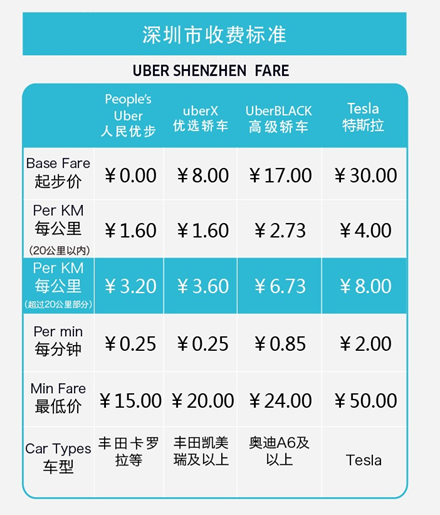 深圳市收费标准

UBER SHENZHEN FARE

| | People's Uber 人民优步 | uberX 优选轿车 | UberBLACK 高级轿车 | Tesla 特斯拉 |
|---|---|---|---|---|
| Base Fare 起步价 | ¥0.00 | ¥8.00 | ¥17.00 | ¥30.00 |
| Per KM 每公里 (20公里以内) | ¥1.60 | ¥1.60 | ¥2.73 | ¥4.00 |
| Per KM 每公里 (超过20公里部分) | ¥3.20 | ¥3.60 | ¥6.73 | ¥8.00 |
| Per min 每分钟 | ¥0.25 | ¥0.25 | ¥0.85 | ¥2.00 |
| Min Fare 最低价 | ¥15.00 | ¥20.00 | ¥24.00 | ¥50.00 |
| Car Types 车型 | 丰田卡罗拉等 | 丰田凯美瑞及以上 | 奥迪A6及以上 | Tesla |